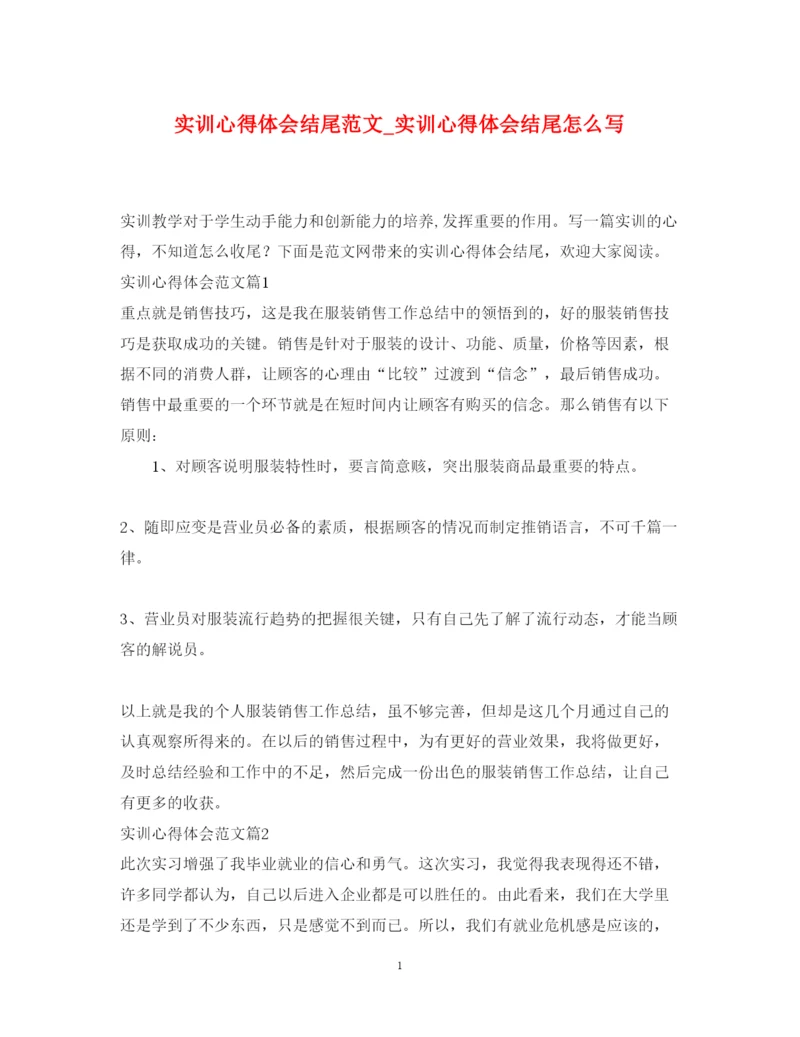 实训心得体会结尾范文_实训心得体会结尾怎么写

实训教学对于学生动手能力和创新能力的培养,发挥重要的作用。写一篇实训的心得，不知道怎么收尾？下面是范文网带来的实训心得体会结尾，欢迎大家阅读。
实训心得体会范文篇1
重点就是销售技巧，这是我在服装销售工作总结中的领悟到的，好的服装销售技巧是获取成功的关键。销售是针对于服装的设计、功能、质量，价格等因素，根据不同的消费人群，让顾客的心理由“比较”过渡到“信念”，最后销售成功。销售中最重要的一个环节就是在短时间内让顾客有购买的信念。那么销售有以下原则：

1、对顾客说明服装特性时，要言简意赅，突出服装商品最重要的特点。

2、随即应变是营业员必备的素质，根据顾客的情况而制定推销语言，不可千篇一律。

3、营业员对服装流行趋势的把握很关键，只有自己先了解了流行动态，才能当顾客的解说员。

以上就是我的个人服装销售工作总结，虽不够完善，但却是这几个月通过自己的认真观察所得来的。在以后的销售过程中，为有更好的营业效果，我将做更好，及时总结经验和工作中的不足，然后完成一份出色的服装销售工作总结，让自己有更多的收获。
实训心得体会范文篇2
此次实习增强了我毕业就业的信心和勇气。这次实习，我觉得我表现得还不错，许多同学都认为，自己以后进入企业都是可以胜任的。由此看来，我们在大学里还是学到了不少东西，只是感觉不到而已。所以，我们有就业危机感是应该的，

1